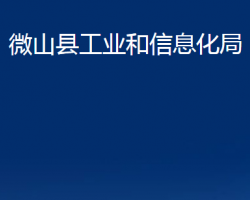 微山县工业和信息化局